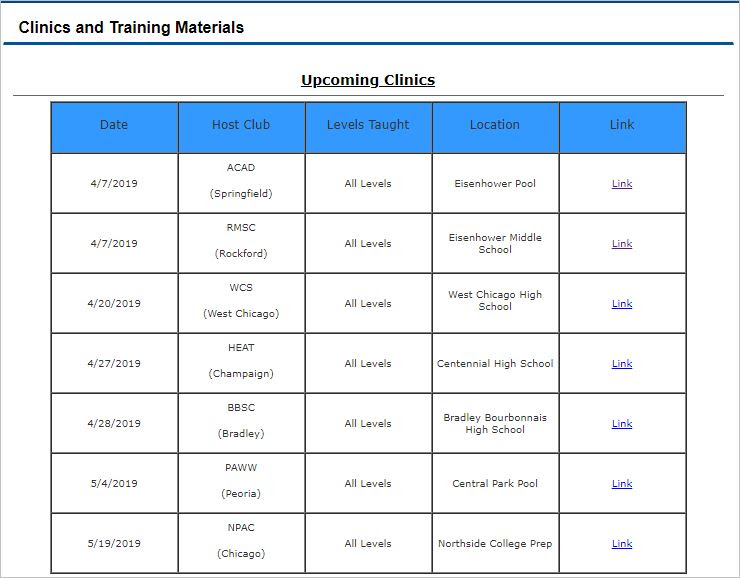 Clinics and Training Materials

Upcoming Clinics

| Date | Host Club | Levels Taught | Location | Link |
|---|---|---|---|---|
| 4/7/2019 | ACAD (Springfield) | All Levels | Eisenhower Pool | Link |
| 4/7/2019 | RMSC (Rockford) | All Levels | Eisenhower Middle School | Link |
| 4/20/2019 | WCS (West Chicago) | All Levels | West Chicago High School | Link |
| 4/27/2019 | HEAT (Champaign) | All Levels | Centennial High School | Link |
| 4/28/2019 | BBSC (Bradley) | All Levels | Bradley Bourbonnais High School | Link |
| 5/4/2019 | PAWW (Peoria) | All Levels | Central Park Pool | Link |
| 5/19/2019 | NPAC (Chicago) | All Levels | Northside College Prep | Link |